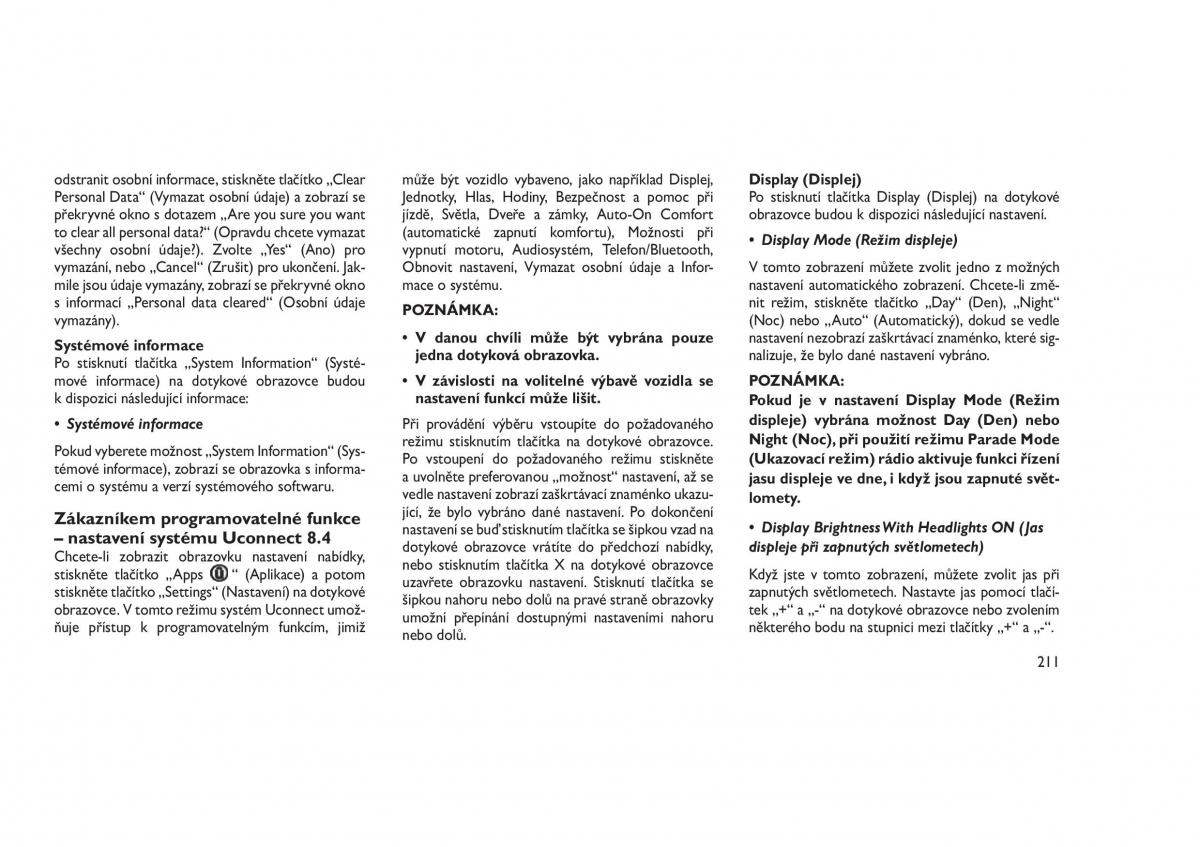 odstranit osobní informace, stiskněte tlačítko „Clear Personal Data“ (Vymazat osobní údaje) a zobrazí se překryvné okno s dotazem „Are you sure you want to clear all personal data?“ (Opravdu chcete vymazat všechny osobní údaje?). Zvolte „Yes“ (Ano) pro vymazání, nebo „Cancel“ (Zrušit) pro ukončení. Jakmile jsou údaje vymazány, zobrazí se překryvné okno s informací „Personal data cleared“ (Osobní údaje vymazány).

Systémové informace
Po stisknutí tlačítka „System Information“ (Systémové informace) na dotykové obrazovce budou k dispozici následující informace:

• Systémové informace

Pokud vyberete možnost „System Information“ (Systémové informace), zobrazí se obrazovka s informacemi o systému a verzí systémového softwaru.

Zákazníkem programovatelné funkce – nastavení systému Uconnect 8.4
Chcete-li zobrazit obrazovku nastavení nabídky, stiskněte tlačítko „Apps “ (Aplikace) a potom stiskněte tlačítko „Settings“ (Nastavení) na dotykové obrazovce. V tomto režimu systém Uconnect umožňuje přístup k programovatelným funkcím, jimiž může být vozidlo vybaveno, jako například Displej, Jednotky, Hlas, Hodiny, Bezpečnost a pomoc při jízdě, Světla, Dveře a zámky, Auto-On Comfort (automatické zapnutí komfortu), Možnosti při vypnutí motoru, Audiosystém, Telefon/Bluetooth, Obnovit nastavení, Vymazat osobní údaje a Informace o systému.

POZNÁMKA:

• V danou chvíli může být vybrána pouze jedna dotyková obrazovka.

• V závislosti na volitelné výbavě vozidla se nastavení funkcí může lišit.

Při provádění výběru vstoupíte do požadovaného režimu stisknutím tlačítka na dotykové obrazovce. Po vstoupení do požadovaného režimu stiskněte a uvolněte preferovanou „možnost“ nastavení, až se vedle nastavení zobrazí zaškrtávací znaménko ukazující, že bylo vybráno dané nastavení. Po dokončení nastavení se buď stisknutím tlačítka se šipkou vzad na dotykové obrazovce vrátíte do předchozí nabídky, nebo stisknutím tlačítka X na dotykové obrazovce uzavřete obrazovku nastavení. Stisknutí tlačítka se šipkou nahoru nebo dolů na pravé straně obrazovky umožní přepínání dostupnými nastaveními nahoru nebo dolů.

Display (Displej)
Po stisknutí tlačítka Display (Displej) na dotykové obrazovce budou k dispozici následující nastavení.

• Display Mode (Režim displeje)

V tomto zobrazení můžete zvolit jedno z možných nastavení automatického zobrazení. Chcete-li změnit režim, stiskněte tlačítko „Day“ (Den), „Night“ (Noc) nebo „Auto“ (Automatický), dokud se vedle nastavení nezobrazí zaškrtávací znaménko, které signalizuje, že bylo dané nastavení vybráno.

POZNÁMKA:
Pokud je v nastavení Display Mode (Režim displeje) vybrána možnost Day (Den) nebo Night (Noc), při použití režimu Parade Mode (Ukazovací režim) rádio aktivuje funkci řízení jasu displeje ve dne, i když jsou zapnuté světlomety.

• Display Brightness With Headlights ON (Jas displeje při zapnutých světlometech)

Když jste v tomto zobrazení, můžete zvolit jas při zapnutých světlometech. Nastavte jas pomocí tlačítek „+“ a „-“ na dotykové obrazovce nebo zvolením některého bodu na stupnici mezi tlačítky „+“ a „-“.

211